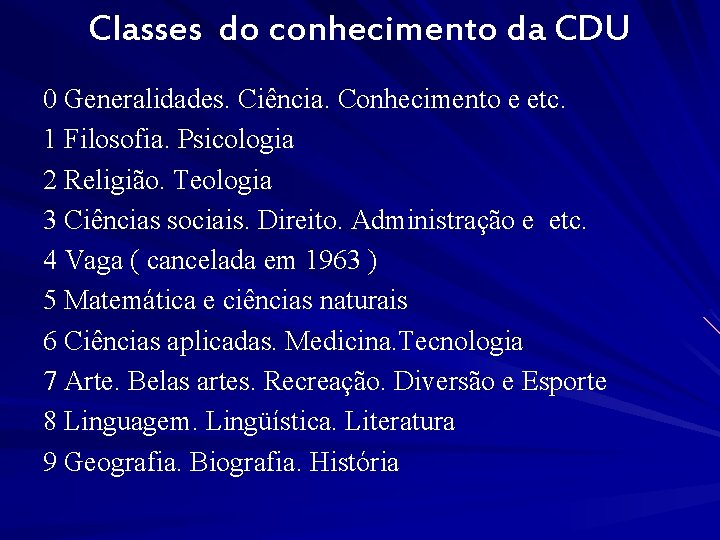 Classes do conhecimento da CDU

0 Generalidades. Ciência. Conhecimento e etc.
1 Filosofia. Psicologia
2 Religião. Teologia
3 Ciências sociais. Direito. Administração e etc.
4 Vaga ( cancelada em 1963 )
5 Matemática e ciências naturais
6 Ciências aplicadas. Medicina.Tecnologia
7 Arte. Belas artes. Recreação. Diversão e Esporte
8 Linguagem. Lingüística. Literatura
9 Geografia. Biografia. História